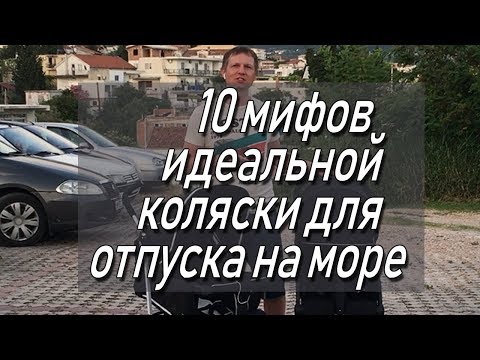 10 мифов идеальной коляски для отпуска на море